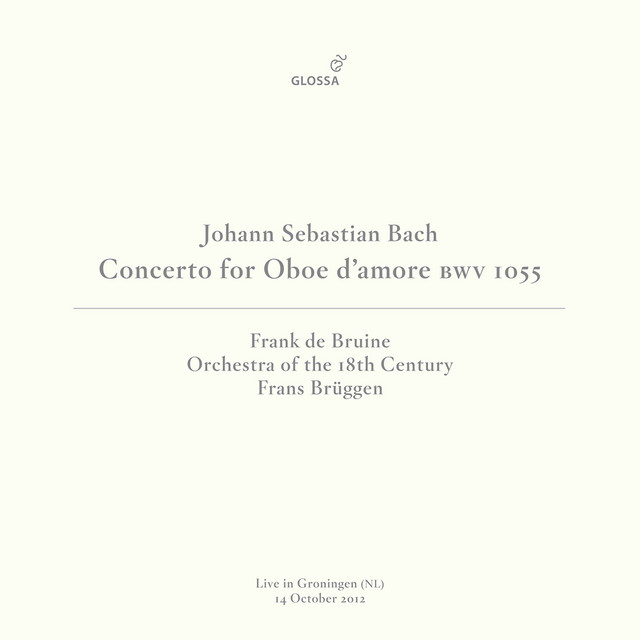 GLOSSA

Johann Sebastian Bach
Concerto for Oboe d'amore BWV 1055

Frank de Bruine
Orchestra of the 18th Century
Frans Brüggen

Live in Groningen (NL)
14 October 2012